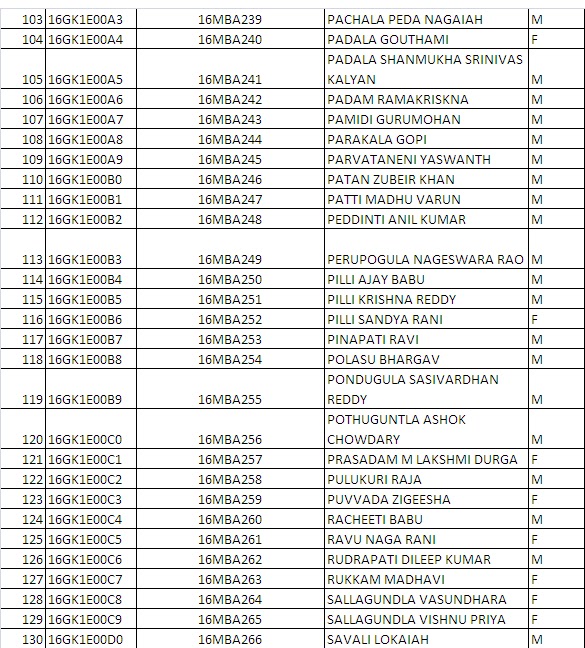 | | | | | |
|---|---|---|---|---|
| 103 | 16GK1E00A3 | 16MBA239 | PACHALA PEDA NAGAIAH | M |
| 104 | 16GK1E00A4 | 16MBA240 | PADALA GOUTHAMI | F |
| 105 | 16GK1E00A5 | 16MBA241 | PADALA SHANMUKHA SRINIVAS KALYAN | M |
| 106 | 16GK1E00A6 | 16MBA242 | PADAM RAMAKRISKNA | M |
| 107 | 16GK1E00A7 | 16MBA243 | PAMIDI GURUMOHAN | M |
| 108 | 16GK1E00A8 | 16MBA244 | PARAKALA GOPI | M |
| 109 | 16GK1E00A9 | 16MBA245 | PARVATANENI YASWANTH | M |
| 110 | 16GK1E00B0 | 16MBA246 | PATAN ZUBEIR KHAN | M |
| 111 | 16GK1E00B1 | 16MBA247 | PATTI MADHU VARUN | M |
| 112 | 16GK1E00B2 | 16MBA248 | PEDDINTI ANIL KUMAR | M |
| 113 | 16GK1E00B3 | 16MBA249 | PERUPOGULA NAGESWARA RAO | M |
| 114 | 16GK1E00B4 | 16MBA250 | PILLI AJAY BABU | M |
| 115 | 16GK1E00B5 | 16MBA251 | PILLI KRISHNA REDDY | M |
| 116 | 16GK1E00B6 | 16MBA252 | PILLI SANDYA RANI | F |
| 117 | 16GK1E00B7 | 16MBA253 | PINAPATI RAVI | M |
| 118 | 16GK1E00B8 | 16MBA254 | POLASU BHARGAV | M |
| 119 | 16GK1E00B9 | 16MBA255 | PONDUGULA SASIVARDHAN REDDY | M |
| 120 | 16GK1E00C0 | 16MBA256 | POTHUGUNTLA ASHOK CHOWDARY | M |
| 121 | 16GK1E00C1 | 16MBA257 | PRASADAM M LAKSHMI DURGA | F |
| 122 | 16GK1E00C2 | 16MBA258 | PULUKURI RAJA | M |
| 123 | 16GK1E00C3 | 16MBA259 | PUVVADA ZIGEESHA | F |
| 124 | 16GK1E00C4 | 16MBA260 | RACHEETI BABU | M |
| 125 | 16GK1E00C5 | 16MBA261 | RAVU NAGA RANI | F |
| 126 | 16GK1E00C6 | 16MBA262 | RUDRAPATI DILEEP KUMAR | M |
| 127 | 16GK1E00C7 | 16MBA263 | RUKKAM MADHAVI | F |
| 128 | 16GK1E00C8 | 16MBA264 | SALLAGUNDLA VASUNDHARA | F |
| 129 | 16GK1E00C9 | 16MBA265 | SALLAGUNDLA VISHNU PRIYA | F |
| 130 | 16GK1E00D0 | 16MBA266 | SAVALI LOKAIAH | M |